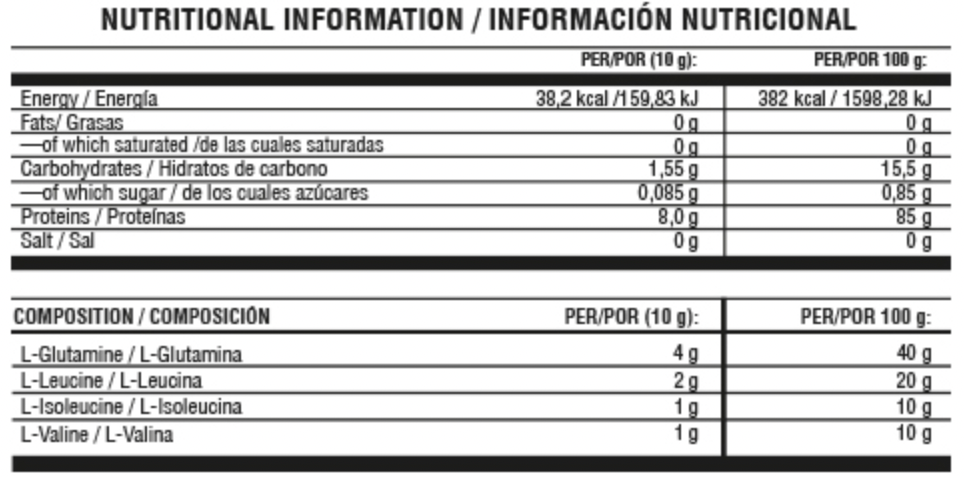 NUTRITIONAL INFORMATION / INFORMACIÓN NUTRICIONAL

| | PER/POR (10 g): | PER/POR 100 g: |
|---|---|---|
| Energy / Energía | 38,2 kcal /159,83 kJ | 382 kcal / 1598,28 kJ |
| Fats/ Grasas | 0 g | 0 g |
| —of which saturated /de las cuales saturadas | 0 g | 0 g |
| Carbohydrates / Hidratos de carbono | 1,55 g | 15,5 g |
| —of which sugar / de los cuales azúcares | 0,085 g | 0,85 g |
| Proteins / Proteínas | 8,0 g | 85 g |
| Salt / Sal | 0 g | 0 g |

| COMPOSITION / COMPOSICIÓN | PER/POR (10 g): | PER/POR 100 g: |
|---|---|---|
| L-Glutamine / L-Glutamina | 4 g | 40 g |
| L-Leucine / L-Leucina | 2 g | 20 g |
| L-Isoleucine / L-Isoleucina | 1 g | 10 g |
| L-Valine / L-Valina | 1 g | 10 g |